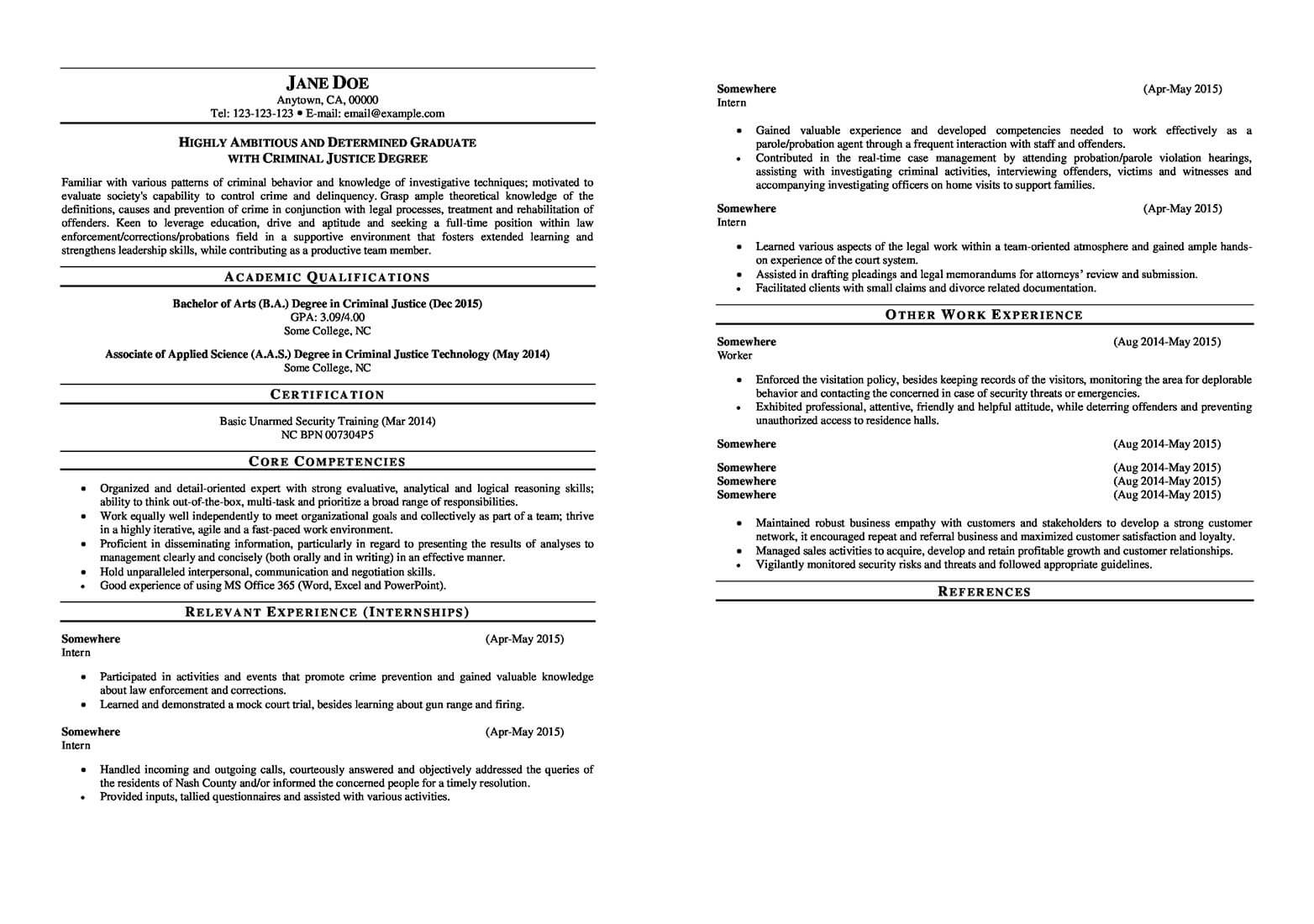 JANE DOE
Anytown, CA, 00000
Tel: 123-123-123 • E-mail: email@example.com

HIGHLY AMBITIOUS AND DETERMINED GRADUATE WITH CRIMINAL JUSTICE DEGREE

Familiar with various patterns of criminal behavior and knowledge of investigative techniques; motivated to evaluate society's capability to control crime and delinquency. Grasp ample theoretical knowledge of the definitions, causes and prevention of crime in conjunction with legal processes, treatment and rehabilitation of offenders. Keen to leverage education, drive and aptitude and seeking a full-time position within law enforcement/corrections/probations field in a supportive environment that fosters extended learning and strengthens leadership skills, while contributing as a productive team member.

ACADEMIC QUALIFICATIONS

Bachelor of Arts (B.A.) Degree in Criminal Justice (Dec 2015)
GPA: 3.09/4.00
Some College, NC

Associate of Applied Science (A.A.S.) Degree in Criminal Justice Technology (May 2014)
Some College, NC

CERTIFICATION

Basic Unarmed Security Training (Mar 2014)
NC BPN 007304P5

CORE COMPETENCIES

• Organized and detail-oriented expert with strong evaluative, analytical and logical reasoning skills; ability to think out-of-the-box, multi-task and prioritize a broad range of responsibilities.
• Work equally well independently to meet organizational goals and collectively as part of a team; thrive in a highly iterative, agile and a fast-paced work environment.
• Proficient in disseminating information, particularly in regard to presenting the results of analyses to management clearly and concisely (both orally and in writing) in an effective manner.
• Hold unparalleled interpersonal, communication and negotiation skills.
• Good experience of using MS Office 365 (Word, Excel and PowerPoint).

RELEVANT EXPERIENCE (INTERNSHIPS)

Somewhere (Apr-May 2015)
Intern

• Participated in activities and events that promote crime prevention and gained valuable knowledge about law enforcement and corrections.
• Learned and demonstrated a mock court trial, besides learning about gun range and firing.

Somewhere (Apr-May 2015)
Intern

• Handled incoming and outgoing calls, courteously answered and objectively addressed the queries of the residents of Nash County and/or informed the concerned people for a timely resolution.
• Provided inputs, tallied questionnaires and assisted with various activities.

Somewhere (Apr-May 2015)
Intern

• Gained valuable experience and developed competencies needed to work effectively as a parole/probation agent through a frequent interaction with staff and offenders.
• Contributed in the real-time case management by attending probation/parole violation hearings, assisting with investigating criminal activities, interviewing offenders, victims and witnesses and accompanying investigating officers on home visits to support families.

Somewhere (Apr-May 2015)
Intern

• Learned various aspects of the legal work within a team-oriented atmosphere and gained ample hands-on experience of the court system.
• Assisted in drafting pleadings and legal memorandums for attorneys' review and submission.
• Facilitated clients with small claims and divorce related documentation.

OTHER WORK EXPERIENCE

Somewhere (Aug 2014-May 2015)
Worker

• Enforced the visitation policy, besides keeping records of the visitors, monitoring the area for deplorable behavior and contacting the concerned in case of security threats or emergencies.
• Exhibited professional, attentive, friendly and helpful attitude, while deterring offenders and preventing unauthorized access to residence halls.

Somewhere (Aug 2014-May 2015)

Somewhere (Aug 2014-May 2015)
Somewhere (Aug 2014-May 2015)
Somewhere (Aug 2014-May 2015)

• Maintained robust business empathy with customers and stakeholders to develop a strong customer network, it encouraged repeat and referral business and maximized customer satisfaction and loyalty.
• Managed sales activities to acquire, develop and retain profitable growth and customer relationships.
• Vigilantly monitored security risks and threats and followed appropriate guidelines.

REFERENCES